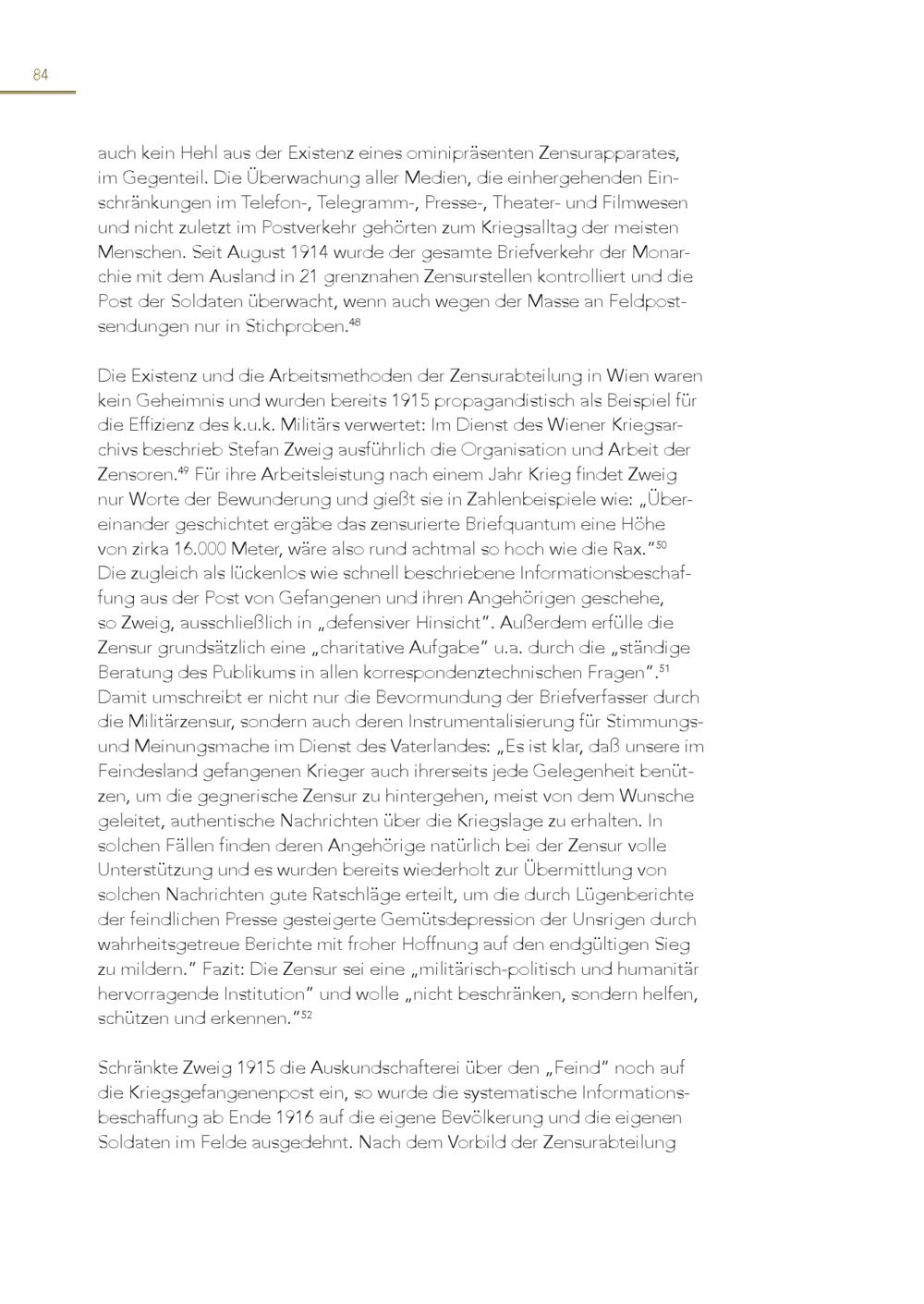 84

auch kein Hehl aus der Existenz eines ominipräsenten Zensurapparates, im Gegenteil. Die Überwachung aller Medien, die einhergehenden Einschränkungen im Telefon-, Telegramm-, Presse-, Theater- und Filmwesen und nicht zuletzt im Postverkehr gehörten zum Kriegsalltag der meisten Menschen. Seit August 1914 wurde der gesamte Briefverkehr der Monarchie mit dem Ausland in 21 grenznahen Zensurstellen kontrolliert und die Post der Soldaten überwacht, wenn auch wegen der Masse an Feldpostsendungen nur in Stichproben.$^{48}$

Die Existenz und die Arbeitsmethoden der Zensurabteilung in Wien waren kein Geheimnis und wurden bereits 1915 propagandistisch als Beispiel für die Effizienz des k.u.k. Militärs verwertet: Im Dienst des Wiener Kriegsarchivs beschrieb Stefan Zweig ausführlich die Organisation und Arbeit der Zensoren.$^{49}$ Für ihre Arbeitsleistung nach einem Jahr Krieg findet Zweig nur Worte der Bewunderung und gießt sie in Zahlenbeispiele wie: „Übereinander geschichtet ergäbe das zensurierte Briefquantum eine Höhe von zirka 16.000 Meter, wäre also rund achtmal so hoch wie die Rax."$^{50}$ Die zugleich als lückenlos wie schnell beschriebene Informationsbeschaffung aus der Post von Gefangenen und ihren Angehörigen geschehe, so Zweig, ausschließlich in „defensiver Hinsicht". Außerdem erfülle die Zensur grundsätzlich eine „charitative Aufgabe" u.a. durch die „ständige Beratung des Publikums in allen korrespondenztechnischen Fragen".$^{51}$ Damit umschreibt er nicht nur die Bevormundung der Briefverfasser durch die Militärzensur, sondern auch deren Instrumentalisierung für Stimmungs- und Meinungsmache im Dienst des Vaterlandes: „Es ist klar, daß unsere im Feindesland gefangenen Krieger auch ihrerseits jede Gelegenheit benützen, um die gegnerische Zensur zu hintergehen, meist von dem Wunsche geleitet, authentische Nachrichten über die Kriegslage zu erhalten. In solchen Fällen finden deren Angehörige natürlich bei der Zensur volle Unterstützung und es wurden bereits wiederholt zur Übermittlung von solchen Nachrichten gute Ratschläge erteilt, um die durch Lügenberichte der feindlichen Presse gesteigerte Gemütsdepression der Unsrigen durch wahrheitsgetreue Berichte mit froher Hoffnung auf den endgültigen Sieg zu mildern." Fazit: Die Zensur sei eine „militärisch-politisch und humanitär hervorragende Institution" und wolle „nicht beschränken, sondern helfen, schützen und erkennen."$^{52}$

Schränkte Zweig 1915 die Auskundschafterei über den „Feind" noch auf die Kriegsgefangenenpost ein, so wurde die systematische Informationsbeschaffung ab Ende 1916 auf die eigene Bevölkerung und die eigenen Soldaten im Felde ausgedehnt. Nach dem Vorbild der Zensurabteilung